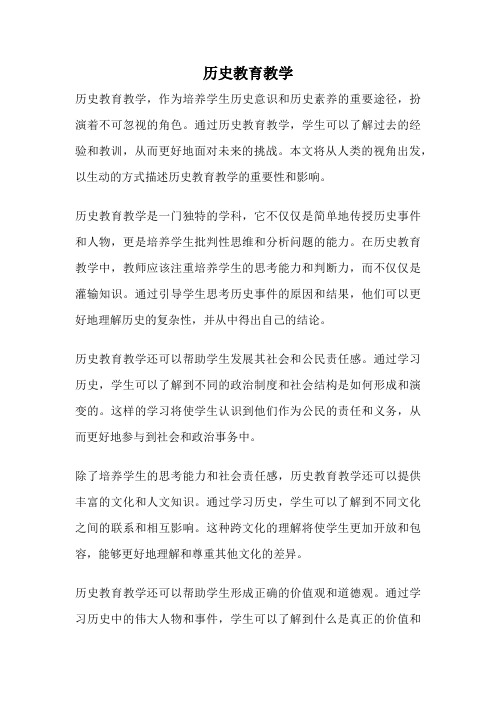 历史教育教学

历史教育教学，作为培养学生历史意识和历史素养的重要途径，扮演着不可忽视的角色。通过历史教育教学，学生可以了解过去的经验和教训，从而更好地面对未来的挑战。本文将从人类的视角出发，以生动的方式描述历史教育教学的重要性和影响。

历史教育教学是一门独特的学科，它不仅仅是简单地传授历史事件和人物，更是培养学生批判性思维和分析问题的能力。在历史教育教学中，教师应该注重培养学生的思考能力和判断力，而不仅仅是灌输知识。通过引导学生思考历史事件的原因和结果，他们可以更好地理解历史的复杂性，并从中得出自己的结论。

历史教育教学还可以帮助学生发展其社会和公民责任感。通过学习历史，学生可以了解到不同的政治制度和社会结构是如何形成和演变的。这样的学习将使学生认识到他们作为公民的责任和义务，从而更好地参与到社会和政治事务中。

除了培养学生的思考能力和社会责任感，历史教育教学还可以提供丰富的文化和人文知识。通过学习历史，学生可以了解到不同文化之间的联系和相互影响。这种跨文化的理解将使学生更加开放和包容，能够更好地理解和尊重其他文化的差异。

历史教育教学还可以帮助学生形成正确的价值观和道德观。通过学习历史中的伟大人物和事件，学生可以了解到什么是真正的价值和